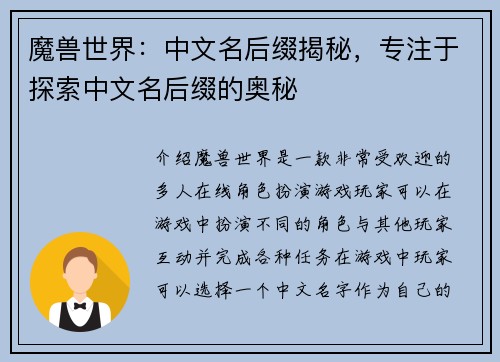 魔兽世界：中文名后缀揭秘，专注于探索中文名后缀的奥秘

介绍魔兽世界是一款非常受欢迎的多人在线角色扮演游戏玩家可以在游戏中扮演不同的角色与其他玩家互动并完成各种任务在游戏中玩家可以选择一个中文名字作为自己的